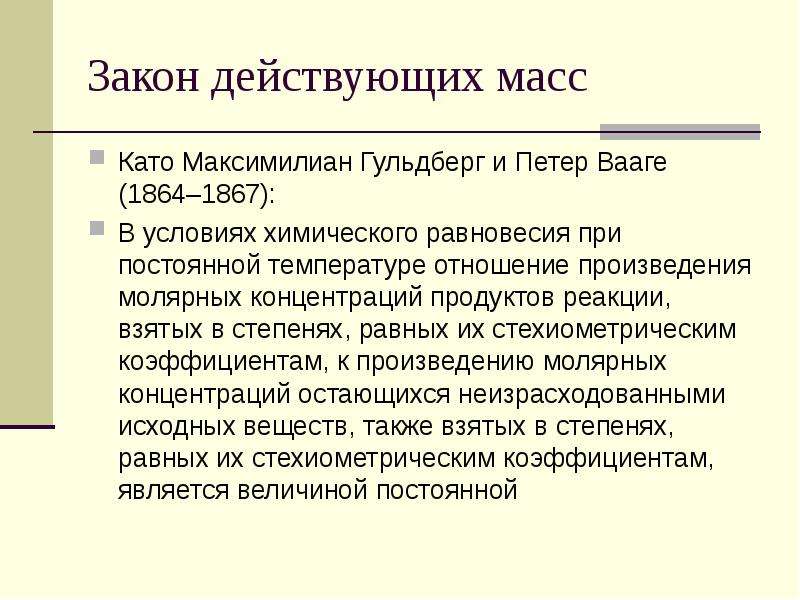 Закон действующих масс

Като Максимилиан Гульдберг и Петер Вааге (1864–1867):

В условиях химического равновесия при постоянной температуре отношение произведения молярных концентраций продуктов реакции, взятых в степенях, равных их стехиометрическим коэффициентам, к произведению молярных концентраций остающихся неизрасходованными исходных веществ, также взятых в степенях, равных их стехиометрическим коэффициентам, является величиной постоянной